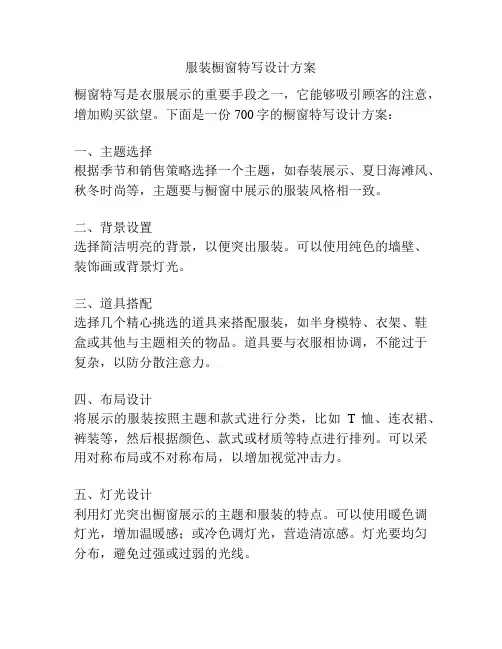 服装橱窗特写设计方案

橱窗特写是衣服展示的重要手段之一，它能够吸引顾客的注意，增加购买欲望。下面是一份 700 字的橱窗特写设计方案：

一、主题选择
根据季节和销售策略选择一个主题，如春装展示、夏日海滩风、秋冬时尚等，主题要与橱窗中展示的服装风格相一致。

二、背景设置
选择简洁明亮的背景，以便突出服装。可以使用纯色的墙壁、装饰画或背景灯光。

三、道具搭配
选择几个精心挑选的道具来搭配服装，如半身模特、衣架、鞋盒或其他与主题相关的物品。道具要与衣服相协调，不能过于复杂，以防分散注意力。

四、布局设计
将展示的服装按照主题和款式进行分类，比如 T 恤、连衣裙、裤装等，然后根据颜色、款式或材质等特点进行排列。可以采用对称布局或不对称布局，以增加视觉冲击力。

五、灯光设计
利用灯光突出橱窗展示的主题和服装的特点。可以使用暖色调灯光，增加温暖感；或冷色调灯光，营造清凉感。灯光要均匀分布，避免过强或过弱的光线。